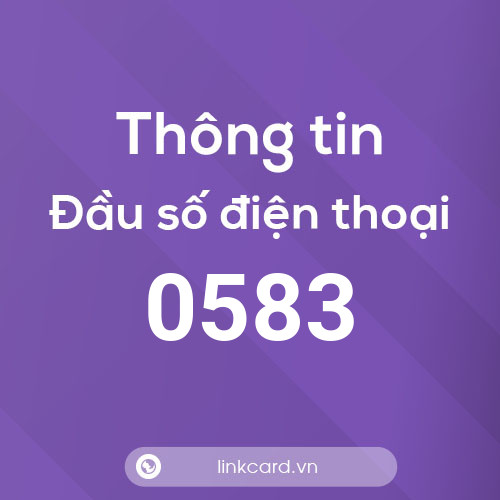 Thông tin
Đầu số điện thoại
0583

linkcard.vn